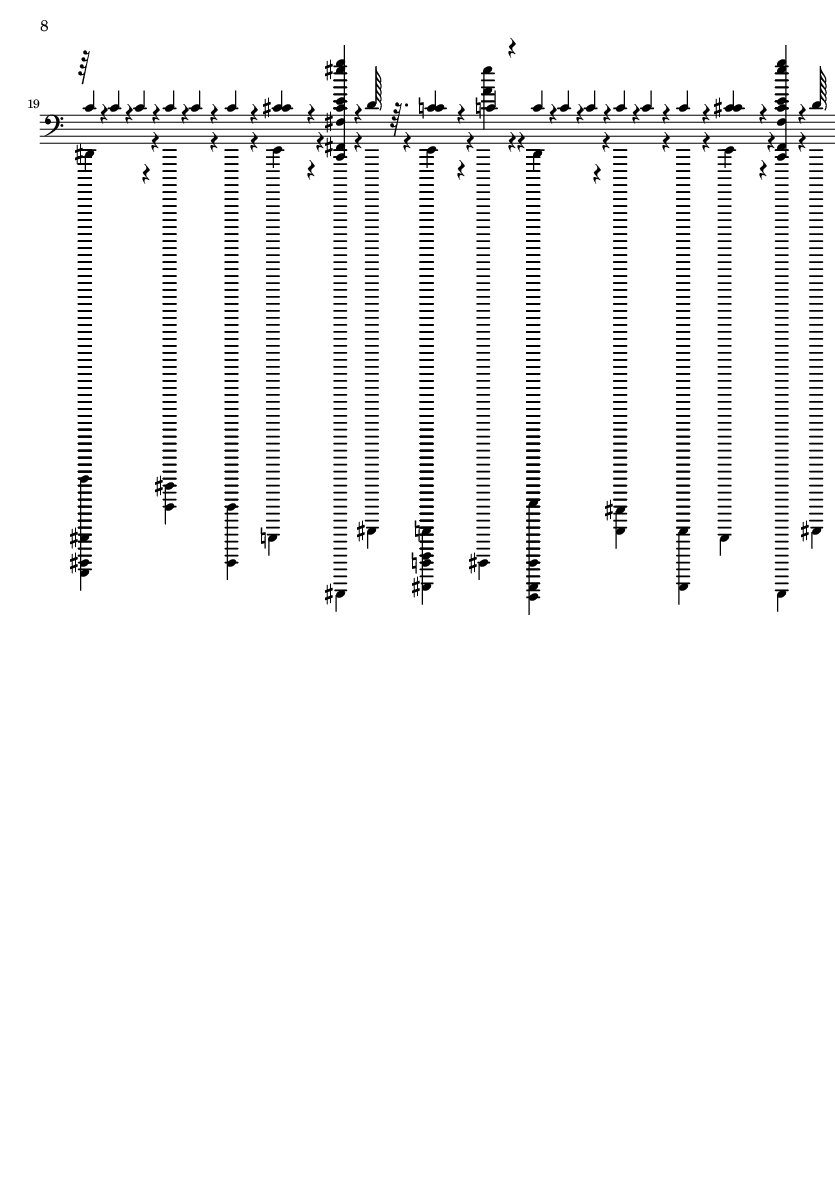 8

19